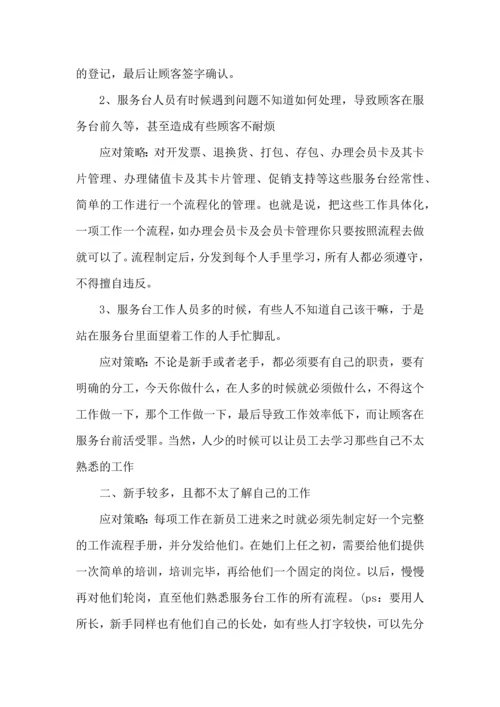 的登记，最后让顾客签字确认。

2、服务台人员有时候遇到问题不知道如何处理，导致顾客在服务台前久等，甚至造成有些顾客不耐烦

应对策略：对开发票、退换货、打包、存包、办理会员卡及其卡片管理、办理储值卡及其卡片管理、促销支持等这些服务台经常性、简单的工作进行一个流程化的管理。也就是说，把这些工作具体化，一项工作一个流程，如办理会员卡及会员卡管理你只要按照流程去做就可以了。流程制定后，分发到每个人手里学习，所有人都必须遵守，不得擅自违反。

3、服务台工作人员多的时候，有些人不知道自己该干嘛，于是站在服务台里面望着工作的人手忙脚乱。

应对策略：不论是新手或者老手，都必须要有自己的职责，要有明确的分工，今天你做什么，在人多的时候就必须做什么，不得这个工作做一下，那个工作做一下，最后导致工作效率低下，而让顾客在服务台前活受罪。当然，人少的时候可以让员工去学习那些自己不太熟悉的工作

二、新手较多，且都不太了解自己的工作

应对策略：每项工作在新员工进来之时就必须先制定好一个完整的工作流程手册，并分发给他们。在她们上任之初，需要给他们提供一次简单的培训，培训完毕，再给他们一个固定的岗位。以后，慢慢再对他们轮岗，直至他们熟悉服务台工作的所有流程。(ps：要用人所长，新手同样也有他们自己的长处，如有些人打字较快，可以先分